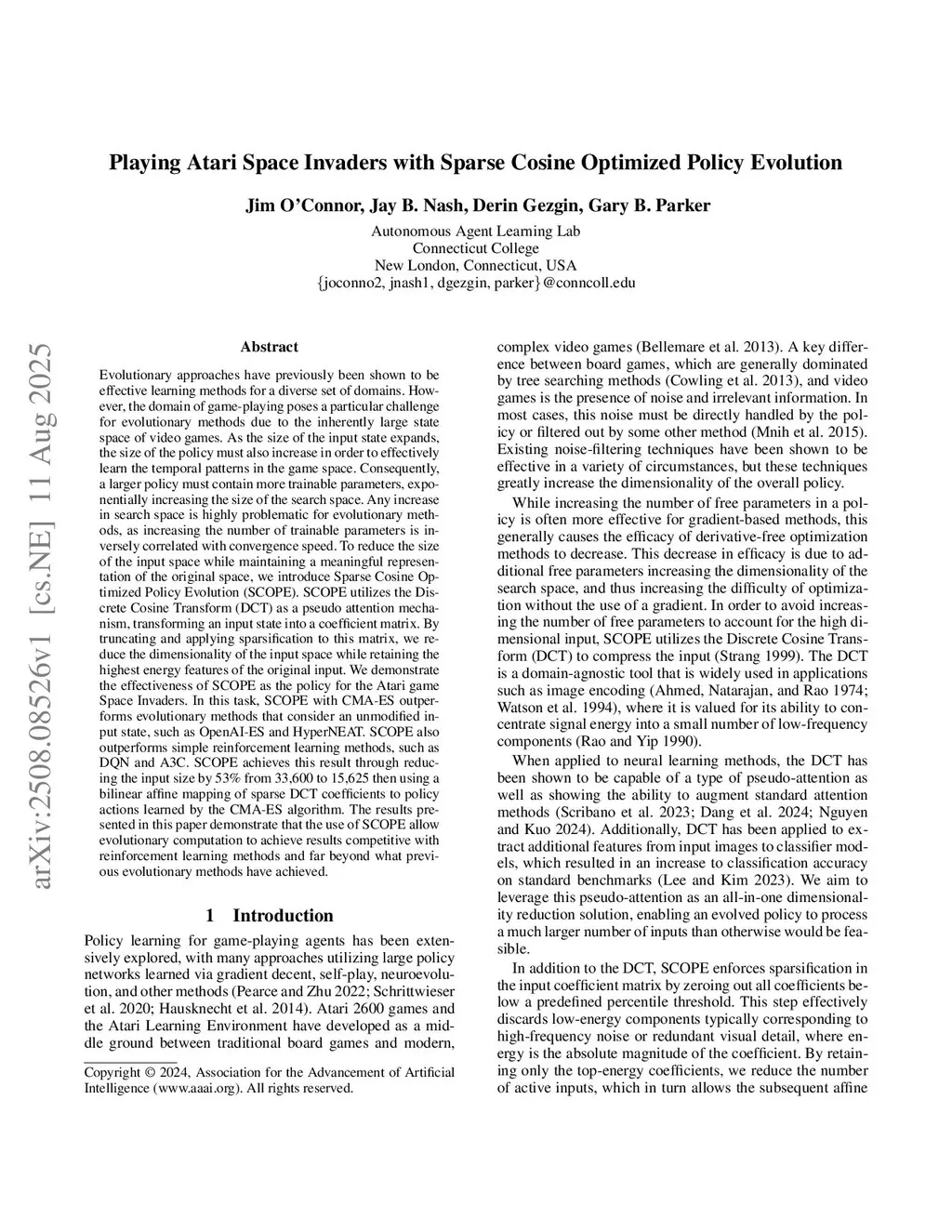 arXiv:2508.08526v1 [cs.NE] 11 Aug 2025

Playing Atari Space Invaders with Sparse Cosine Optimized Policy Evolution

Jim O'Connor, Jay B. Nash, Derin Gezgin, Gary B. Parker

Autonomous Agent Learning Lab
Connecticut College
New London, Connecticut, USA
{joconno2, jnash1, dgezgin, parker}@conncoll.edu

Abstract

Evolutionary approaches have previously been shown to be effective learning methods for a diverse set of domains. However, the domain of game-playing poses a particular challenge for evolutionary methods due to the inherently large state space of video games. As the size of the input state expands, the size of the policy must also increase in order to effectively learn the temporal patterns in the game space. Consequently, a larger policy must contain more trainable parameters, exponentially increasing the size of the search space. Any increase in search space is highly problematic for evolutionary methods, as increasing the number of trainable parameters is inversely correlated with convergence speed. To reduce the size of the input space while maintaining a meaningful representation of the original space, we introduce Sparse Cosine Optimized Policy Evolution (SCOPE). SCOPE utilizes the Discrete Cosine Transform (DCT) as a pseudo attention mechanism, transforming an input state into a coefficient matrix. By truncating and applying sparsification to this matrix, we reduce the dimensionality of the input space while retaining the highest energy features of the original input. We demonstrate the effectiveness of SCOPE as the policy for the Atari game Space Invaders. In this task, SCOPE with CMA-ES outperforms evolutionary methods that consider an unmodified input state, such as OpenAI-ES and HyperNEAT. SCOPE also outperforms simple reinforcement learning methods, such as DQN and A3C. SCOPE achieves this result through reducing the input size by 53% from 33,600 to 15,625 then using a bilinear affine mapping of sparse DCT coefficients to policy actions learned by the CMA-ES algorithm. The results presented in this paper demonstrate that the use of SCOPE allow evolutionary computation to achieve results competitive with reinforcement learning methods and far beyond what previous evolutionary methods have achieved.

1 Introduction

Policy learning for game-playing agents has been extensively explored, with many approaches utilizing large policy networks learned via gradient decent, self-play, neuroevolution, and other methods (Pearce and Zhu 2022; Schrittwieser et al. 2020; Hausknecht et al. 2014). Atari 2600 games and the Atari Learning Environment have developed as a middle ground between traditional board games and modern,

Copyright © 2024, Association for the Advancement of Artificial Intelligence (www.aaai.org). All rights reserved.

complex video games (Bellemare et al. 2013). A key difference between board games, which are generally dominated by tree searching methods (Cowling et al. 2013), and video games is the presence of noise and irrelevant information. In most cases, this noise must be directly handled by the policy or filtered out by some other method (Mnih et al. 2015). Existing noise-filtering techniques have been shown to be effective in a variety of circumstances, but these techniques greatly increase the dimensionality of the overall policy.

While increasing the number of free parameters in a policy is often more effective for gradient-based methods, this generally causes the efficacy of derivative-free optimization methods to decrease. This decrease in efficacy is due to additional free parameters increasing the dimensionality of the search space, and thus increasing the difficulty of optimization without the use of a gradient. In order to avoid increasing the number of free parameters to account for the high dimensional input, SCOPE utilizes the Discrete Cosine Transform (DCT) to compress the input (Strang 1999). The DCT is a domain-agnostic tool that is widely used in applications such as image encoding (Ahmed, Natarajan, and Rao 1974; Watson et al. 1994), where it is valued for its ability to concentrate signal energy into a small number of low-frequency components (Rao and Yip 1990).

When applied to neural learning methods, the DCT has been shown to be capable of a type of pseudo-attention as well as showing the ability to augment standard attention methods (Scribano et al. 2023; Dang et al. 2024; Nguyen and Kuo 2024). Additionally, DCT has been applied to extract additional features from input images to classifier models, which resulted in an increase to classification accuracy on standard benchmarks (Lee and Kim 2023). We aim to leverage this pseudo-attention as an all-in-one dimensionality reduction solution, enabling an evolved policy to process a much larger number of inputs than otherwise would be feasible.

In addition to the DCT, SCOPE enforces sparsification in the input coefficient matrix by zeroing out all coefficients below a predefined percentile threshold. This step effectively discards low-energy components typically corresponding to high-frequency noise or redundant visual detail, where energy is the absolute magnitude of the coefficient. By retaining only the top-energy coefficients, we reduce the number of active inputs, which in turn allows the subsequent affine